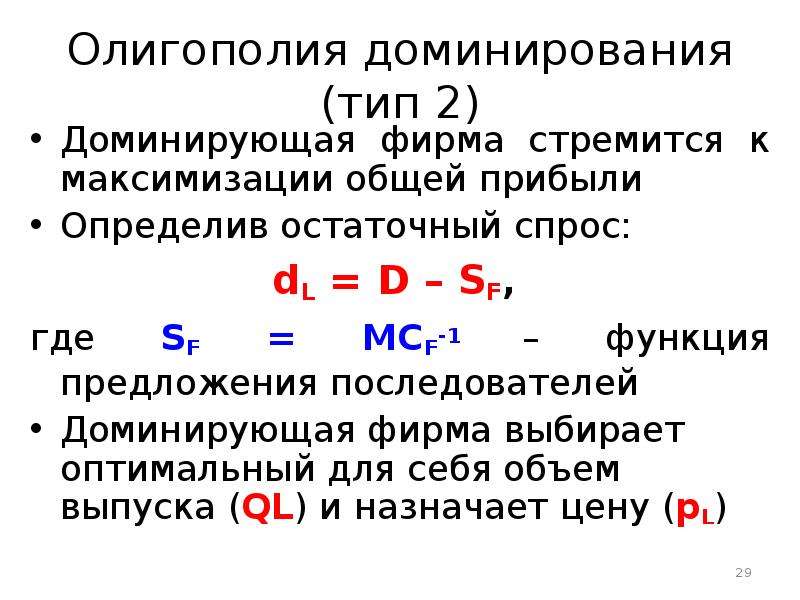 Олигополия доминирования (тип 2)

• Доминирующая фирма стремится к максимизации общей прибыли

• Определив остаточный спрос:

$d_L = D – S_F$,

где $S_F = MC_F^{-1}$ – функция предложения последователей

• Доминирующая фирма выбирает оптимальный для себя объем выпуска (QL) и назначает цену ($p_L$)

29